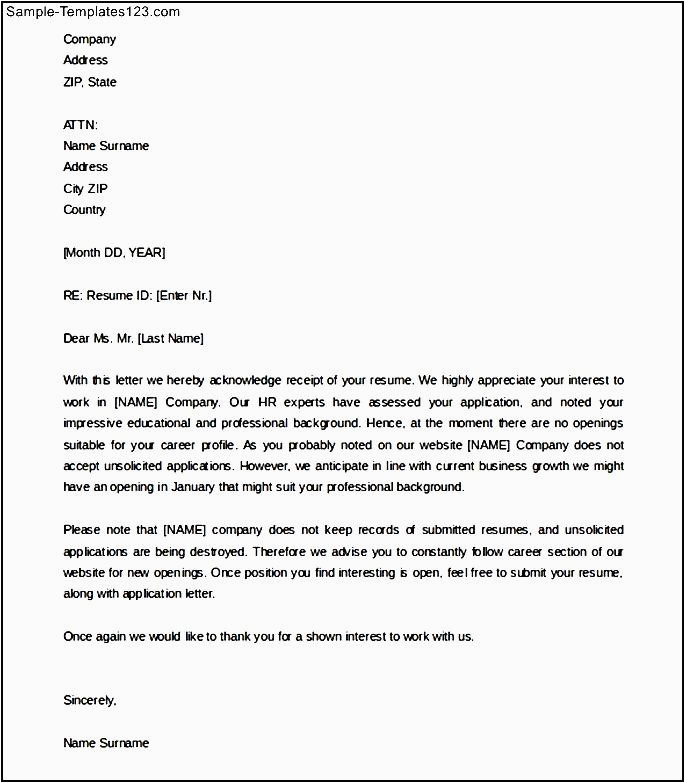 Sample-Templates123.com

Company
Address
ZIP, State

ATTN:
Name Surname
Address
City ZIP
Country

[Month DD, YEAR]

RE: Resume ID: [Enter Nr.]

Dear Ms. Mr. [Last Name]

With this letter we hereby acknowledge receipt of your resume. We highly appreciate your interest to work in [NAME] Company. Our HR experts have assessed your application, and noted your impressive educational and professional background. Hence, at the moment there are no openings suitable for your career profile. As you probably noted on our website [NAME] Company does not accept unsolicited applications. However, we anticipate in line with current business growth we might have an opening in January that might suit your professional background.

Please note that [NAME] company does not keep records of submitted resumes, and unsolicited applications are being destroyed. Therefore we advise you to constantly follow career section of our website for new openings. Once position you find interesting is open, feel free to submit your resume, along with application letter.

Once again we would like to thank you for a shown interest to work with us.

Sincerely,

Name Surname